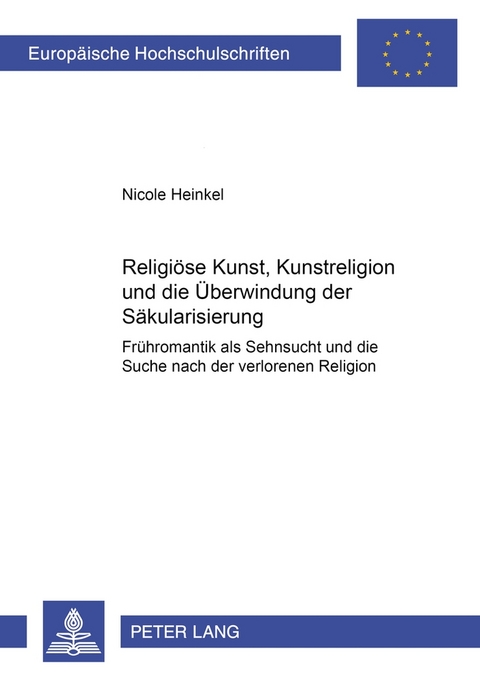 Europäische Hochschulschriften

Nicole Heinkel

Religiöse Kunst, Kunstreligion und die Überwindung der Säkularisierung

Frühromantik als Sehnsucht und die Suche nach der verlorenen Religion

PETER LANG